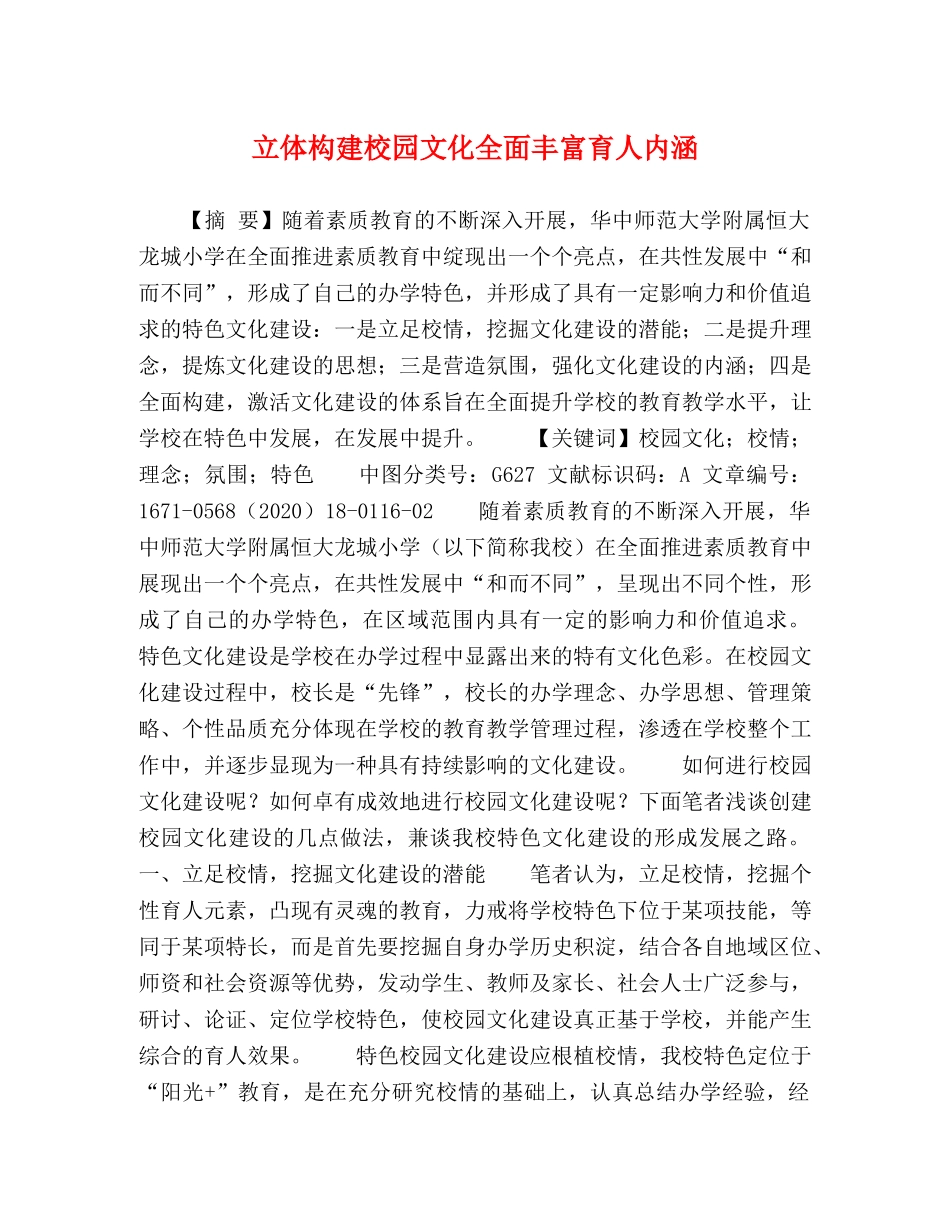 立体构建校园文化全面丰富育人内涵

【摘 要】随着素质教育的不断深入开展，华中师范大学附属恒大龙城小学在全面推进素质教育中绽现出一个个亮点，在共性发展中“和而不同”，形成了自己的办学特色，并形成了具有一定影响力和价值追求的特色文化建设：一是立足校情，挖掘文化建设的潜能；二是提升理念，提炼文化建设的思想；三是营造氛围，强化文化建设的内涵；四是全面构建，激活文化建设的体系旨在全面提升学校的教育教学水平，让学校在特色中发展，在发展中提升。 【关键词】校园文化；校情；理念；氛围；特色 中图分类号：G627 文献标识码：A 文章编号：1671-0568（2020）18-0116-02 随着素质教育的不断深入开展，华中师范大学附属恒大龙城小学（以下简称我校）在全面推进素质教育中展现出一个个亮点，在共性发展中“和而不同”，呈现出不同个性，形成了自己的办学特色，在区域范围内具有一定的影响力和价值追求。特色文化建设是学校在办学过程中显露出来的特有文化色彩。在校园文化建设过程中，校长是“先锋”，校长的办学理念、办学思想、管理策略、个性品质充分体现在学校的教育教学管理过程，渗透在学校整个工作中，并逐步显现为一种具有持续影响的文化建设。 如何进行校园文化建设呢？如何卓有成效地进行校园文化建设呢？下面笔者浅谈创建校园文化建设的几点做法，兼谈我校特色文化建设的形成发展之路。 一、立足校情，挖掘文化建设的潜能 笔者认为，立足校情，挖掘个性育人元素，凸现有灵魂的教育，力戒将学校特色下位于某项技能，等同于某项特长，而是首先要挖掘自身办学历史积淀，结合各自地域区位、师资和社会资源等优势，发动学生、教师及家长、社会人士广泛参与，研讨、论证、定位学校特色，使校园文化建设真正基于学校，并能产生综合的育人效果。 特色校园文化建设应根植校情，我校特色定位于“阳光+”教育，是在充分研究校情的基础上，认真总结办学经验，经